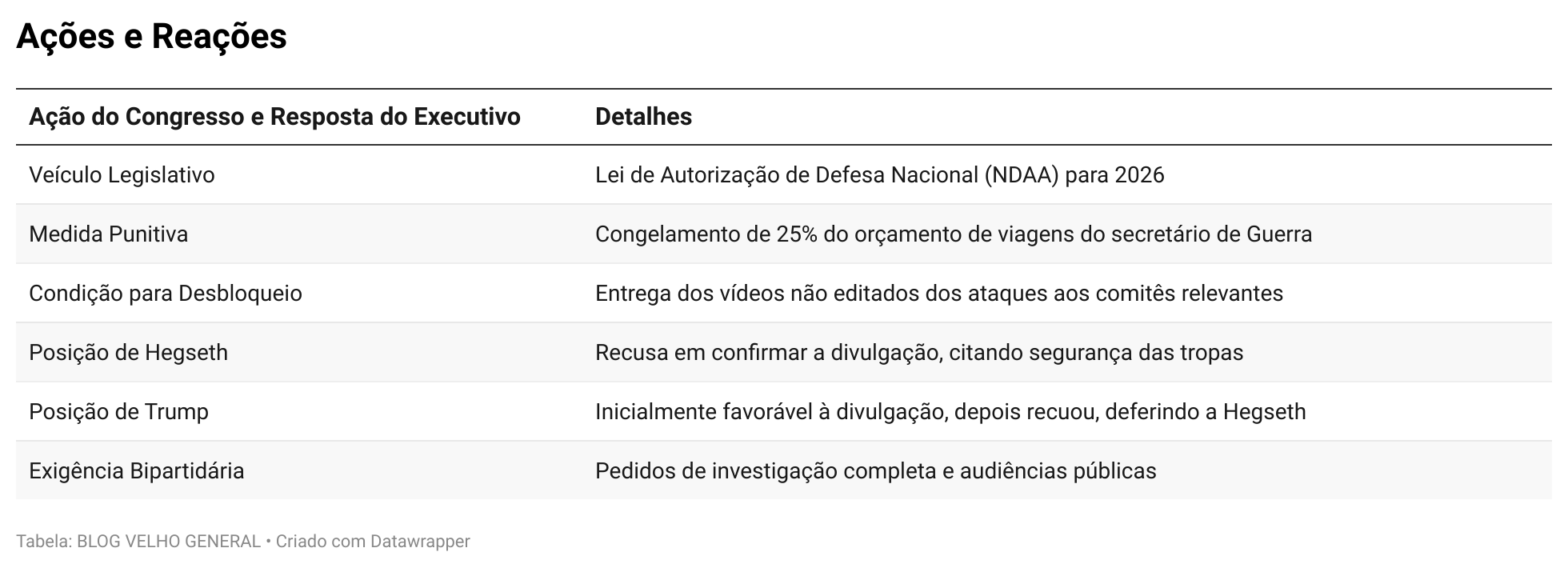 Ações e Reações

| Ação do Congresso e Resposta do Executivo | Detalhes |
|---|---|
| Veículo Legislativo | Lei de Autorização de Defesa Nacional (NDAA) para 2026 |
| Medida Punitiva | Congelamento de 25% do orçamento de viagens do secretário de Guerra |
| Condição para Desbloqueio | Entrega dos vídeos não editados dos ataques aos comitês relevantes |
| Posição de Hegseth | Recusa em confirmar a divulgação, citando segurança das tropas |
| Posição de Trump | Inicialmente favorável à divulgação, depois recuou, deferindo a Hegseth |
| Exigência Bipartidária | Pedidos de investigação completa e audiências públicas |

Tabela: BLOG VELHO GENERAL • Criado com Datawrapper